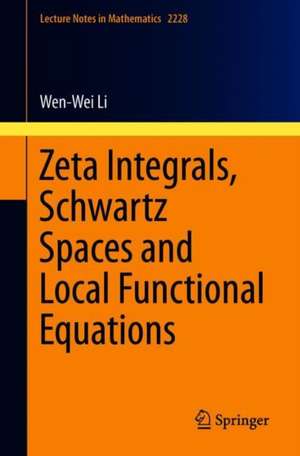 Lecture Notes in Mathematics 2228

Wen-Wei Li

Zeta Integrals, Schwartz Spaces and Local Functional Equations

Springer